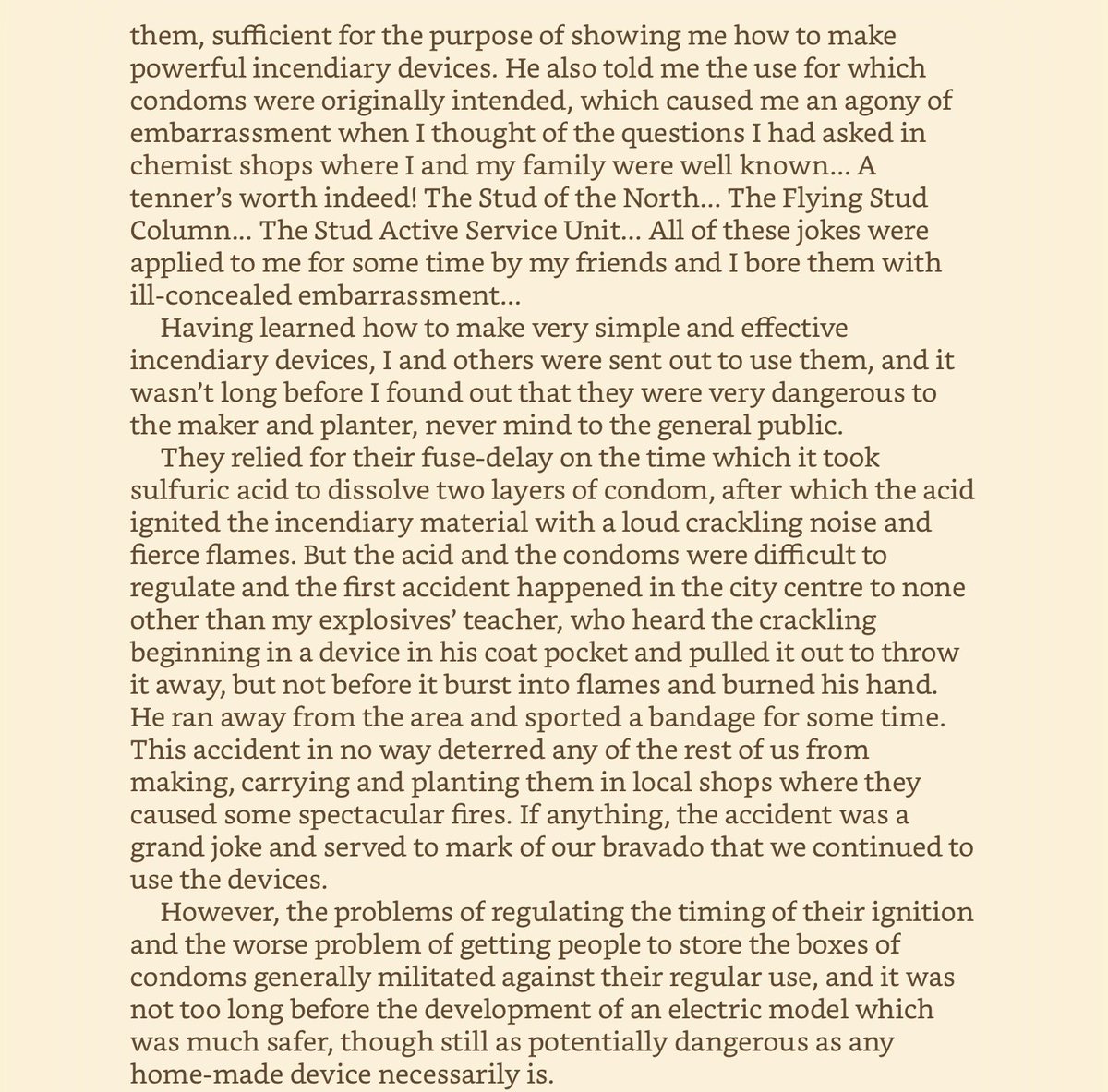 them, sufficient for the purpose of showing me how to make powerful incendiary devices. He also told me the use for which condoms were originally intended, which caused me an agony of embarrassment when I thought of the questions I had asked in chemist shops where I and my family were well known... A tenner's worth indeed! The Stud of the North... The Flying Stud Column... The Stud Active Service Unit... All of these jokes were applied to me for some time by my friends and I bore them with ill-concealed embarrassment...

Having learned how to make very simple and effective incendiary devices, I and others were sent out to use them, and it wasn't long before I found out that they were very dangerous to the maker and planter, never mind to the general public.

They relied for their fuse-delay on the time which it took sulfuric acid to dissolve two layers of condom, after which the acid ignited the incendiary material with a loud crackling noise and fierce flames. But the acid and the condoms were difficult to regulate and the first accident happened in the city centre to none other than my explosives' teacher, who heard the crackling beginning in a device in his coat pocket and pulled it out to throw it away, but not before it burst into flames and burned his hand. He ran away from the area and sported a bandage for some time. This accident in no way deterred any of the rest of us from making, carrying and planting them in local shops where they caused some spectacular fires. If anything, the accident was a grand joke and served to mark of our bravado that we continued to use the devices.

However, the problems of regulating the timing of their ignition and the worse problem of getting people to store the boxes of condoms generally militated against their regular use, and it was not too long before the development of an electric model which was much safer, though still as potentially dangerous as any home-made device necessarily is.